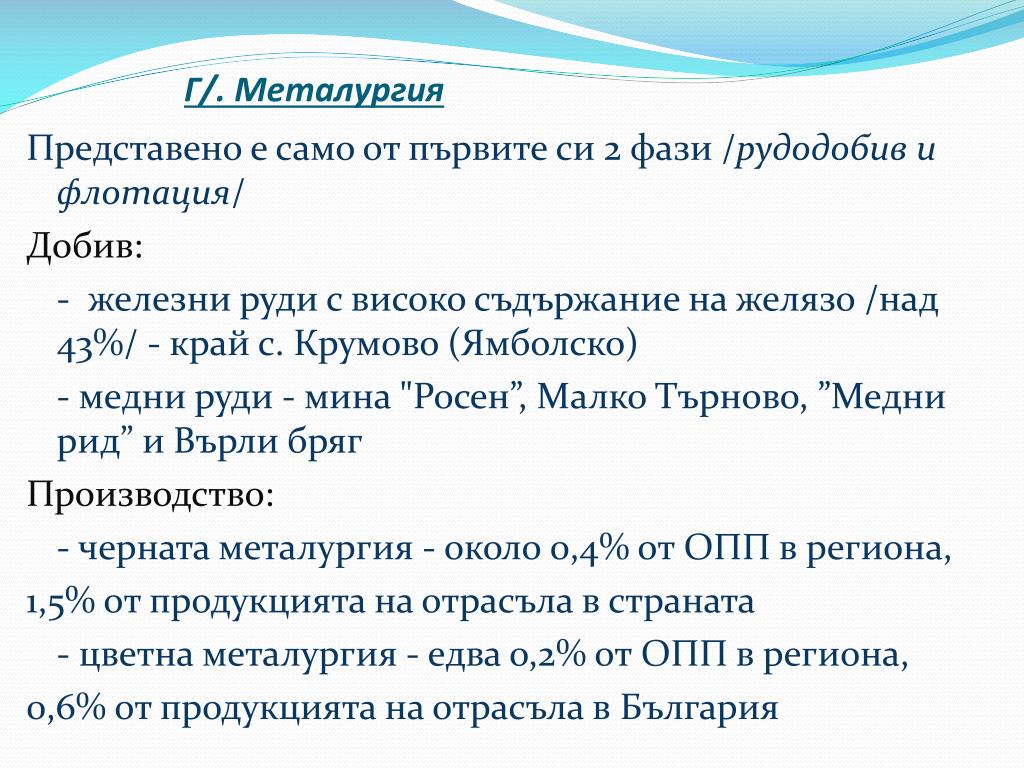 Г/. Металургия

Представено е само от първите си 2 фази /рудодобив и флотация/

Добив:

- железни руди с високо съдържание на желязо /над 43%/ - край с. Крумово (Ямболско)

- медни руди - мина "Росен”, Малко Търново, ”Медни рид” и Върли бряг

Производство:

- черната металургия - около 0,4% от ОПП в региона, 1,5% от продукцията на отрасъла в страната

- цветна металургия - едва 0,2% от ОПП в региона, 0,6% от продукцията на отрасъла в България